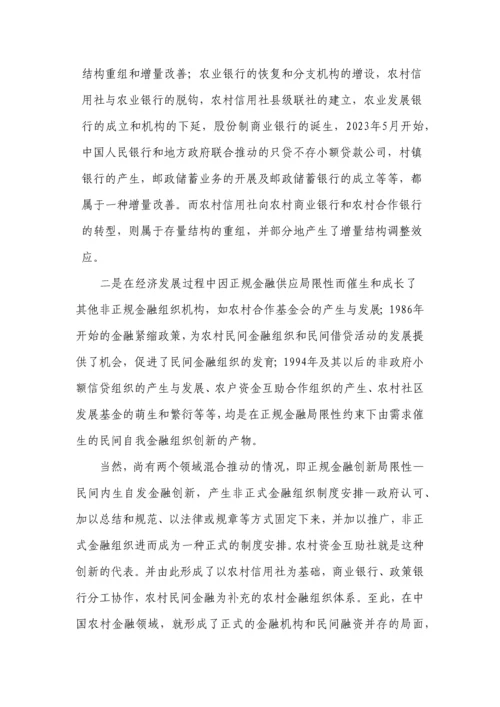 结构重组和增量改善；农业银行的恢复和分支机构的增设，农村信用社与农业银行的脱钩，农村信用社县级联社的建立，农业发展银行的成立和机构的下延，股份制商业银行的诞生，2023年5月开始，中国人民银行和地方政府联合推动的只贷不存小额贷款公司，村镇银行的产生，邮政储蓄业务的开展及邮政储蓄银行的成立等等，都属于一种增量改善。而农村信用社向农村商业银行和农村合作银行的转型，则属于存量结构的重组，并部分地产生了增量结构调整效应。

二是在经济发展过程中因正规金融供应局限性而催生和成长了其他非正规金融组织机构，如农村合作基金会的产生与发展；1986年开始的金融紧缩政策，为农村民间金融组织和民间借贷活动的发展提供了机会，促进了民间金融组织的发育；1994年及其以后的非政府小额信贷组织的产生与发展、农户资金互助合作组织的产生、农村社区发展基金的萌生和繁衍等等，均是在正规金融局限性约束下由需求催生的民间自我金融组织创新的产物。

当然，尚有两个领域混合推动的情况，即正规金融创新局限性—民间内生自发金融创新，产生非正式金融组织制度安排—政府认可、加以总结和规范、以法律或规章等方式固定下来，并加以推广，非正式金融组织进而成为一种正式的制度安排。农村资金互助社就是这种创新的代表。并由此形成了以农村信用社为基础，商业银行、政策银行分工协作，农村民间金融为补充的农村金融组织体系。至此，在中国农村金融领域，就形成了正式的金融机构和民间融资并存的局面，